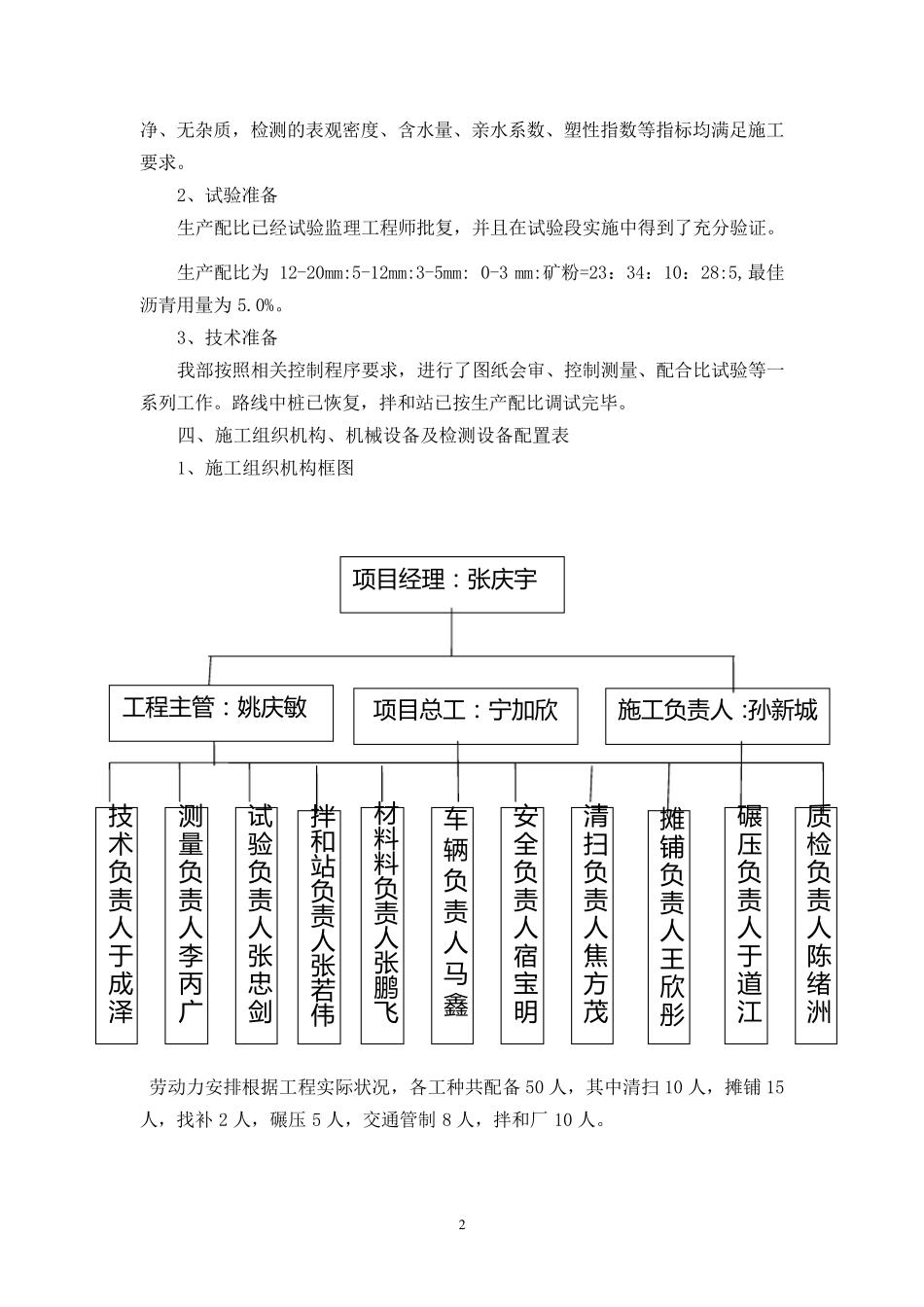 净、无杂质，检测的表观密度、含水量、亲水系数、塑性指数等指标均满足施工要求。

2、试验准备

生产配比已经试验监理工程师批复，并且在试验段实施中得到了充分验证。

生产配比为 12-20mm:5-12mm:3-5mm: 0-3 mm:矿粉=23：34：10：28:5,最佳沥青用量为 5.0%。

3、技术准备

我部按照相关控制程序要求，进行了图纸会审、控制测量、配合比试验等一系列工作。路线中桩已恢复，拌和站已按生产配比调试完毕。

四、施工组织机构、机械设备及检测设备配置表

1、施工组织机构框图

项目经理：张庆宇

工程主管：姚庆敏

项目总工：宁加欣

施工负责人 :孙新城

技术负责人于成泽

测量负责人李丙广

试验负责人张忠剑

拌和站负责人张若伟

材料料负责人张鹏飞

车辆负责人马鑫

安全负责人宿宝明

清扫负责人焦方茂

摊铺负责人王欣彤

碾压负责人于道江

质检负责人陈绪洲

劳动力安排根据工程实际状况，各工种共配备 50 人，其中清扫 10 人，摊铺 15 人，找补 2 人，碾压 5 人，交通管制 8 人，拌和厂 10 人。

2